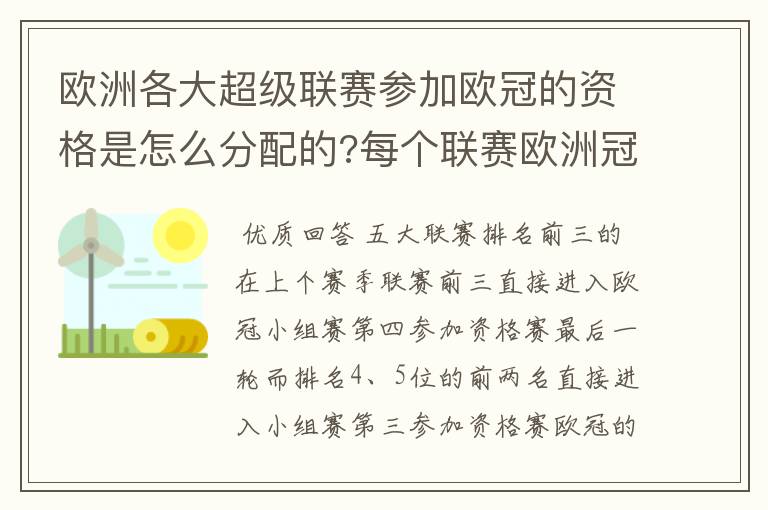 欧洲各大超级联赛参加欧冠的资格是怎么分配的?每个联赛欧洲冠

优质回答 五大联赛排名前三的在上个赛季联赛前三直接进入欧冠小组赛第四参加资格赛最后一轮而排名4、5位的前两名直接进入小组赛第三参加资格赛欧冠的